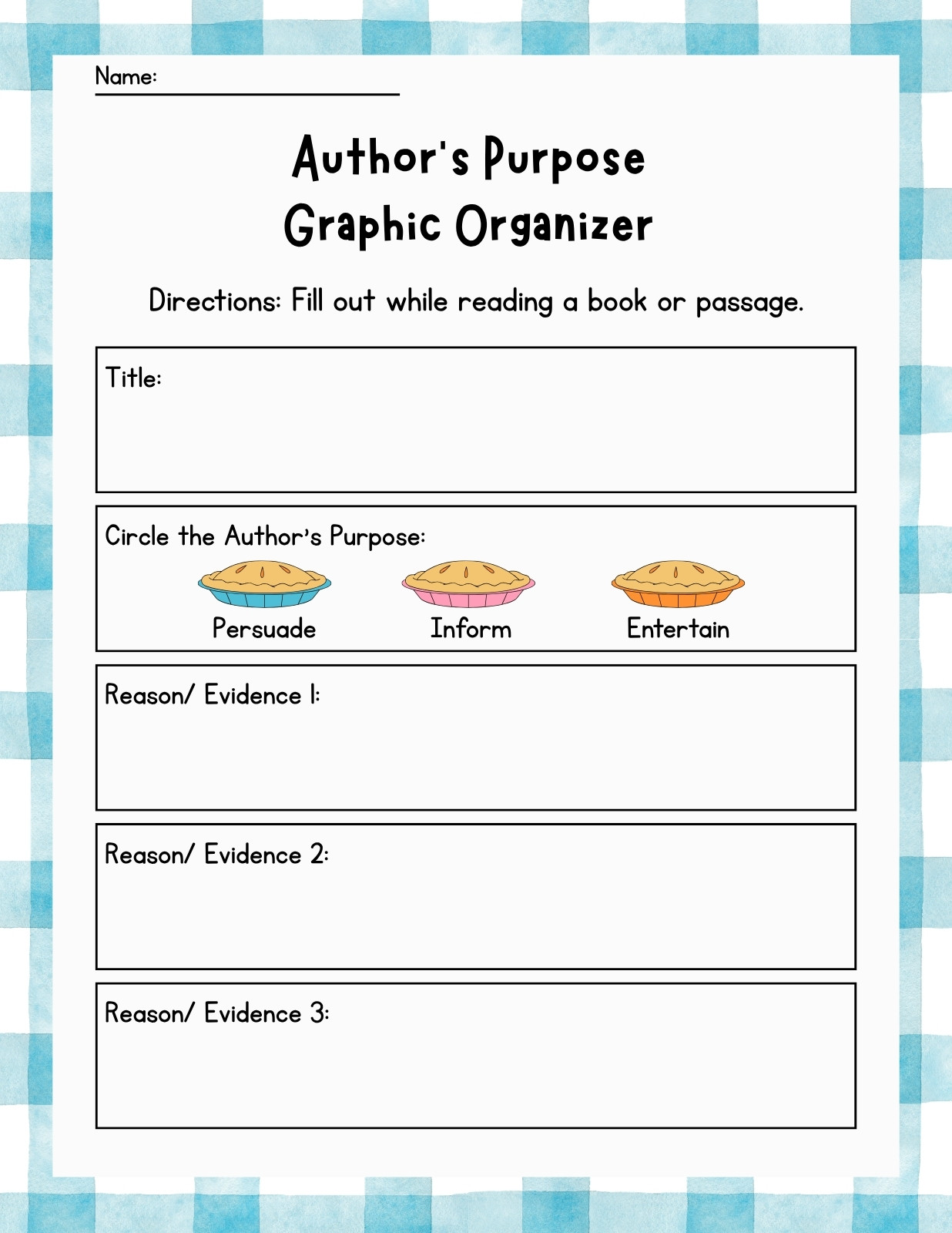 Name: ____

Author's Purpose
Graphic Organizer

Directions: Fill out while reading a book or passage.

Title:

Circle the Author's Purpose:

Persuade Inform Entertain

Reason/ Evidence 1:

Reason/ Evidence 2:

Reason/ Evidence 3: